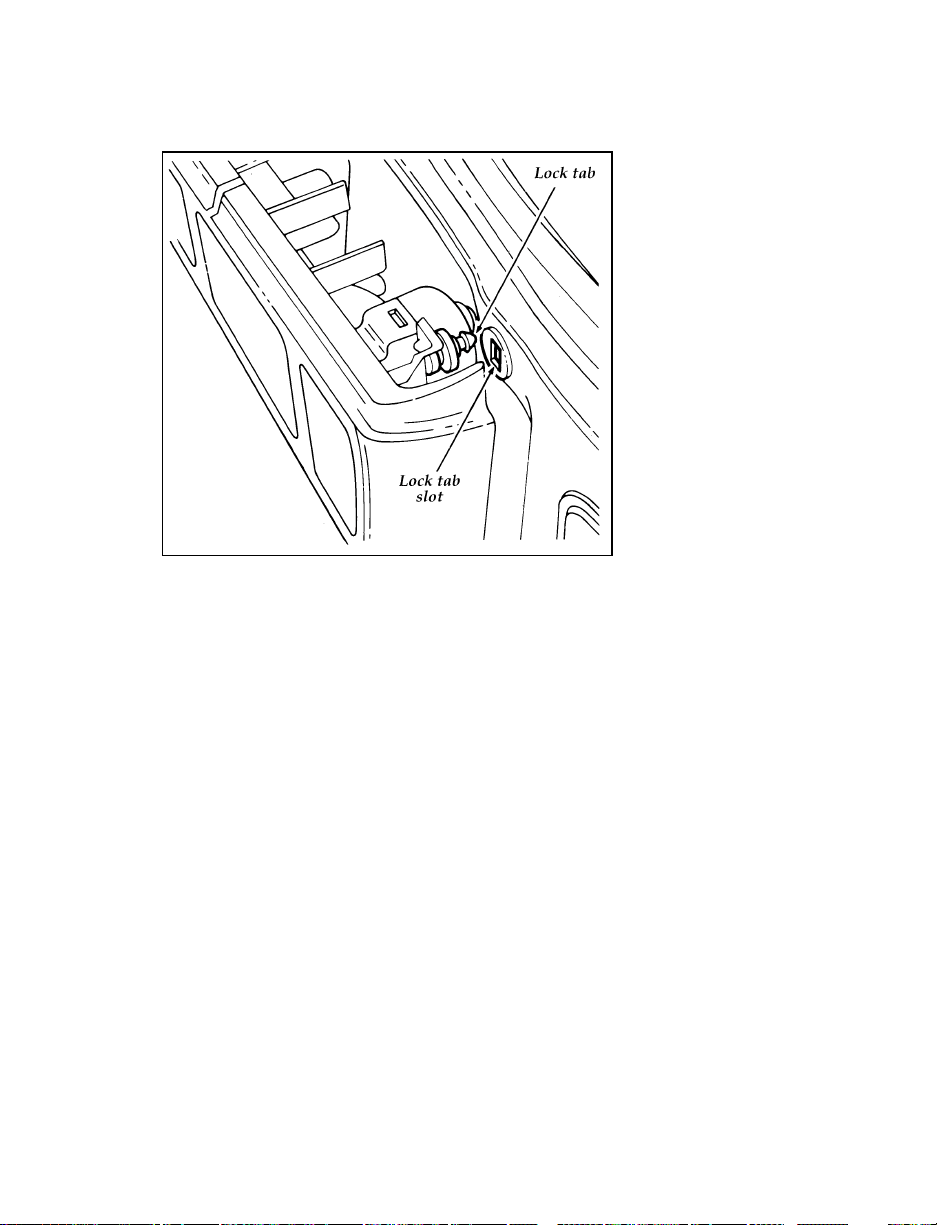 Lock tab

Lock tab slot